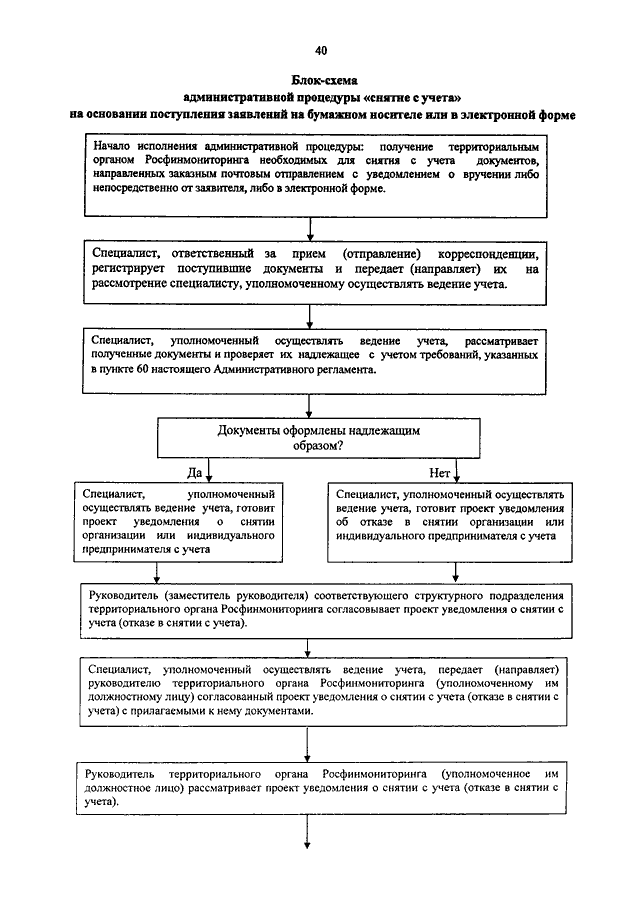 40

Блок-схема
административной процедуры «снятие с учета»
на основании поступления заявлений на бумажном носителе или в электронной форме

Начало исполнения административной процедуры: получение территориальным органом Росфинмониторинга необходимых для снятия с учета документов, направленных заказным почтовым отправлением с уведомлением о вручении либо непосредственно от заявителя, либо в электронной форме.

Специалист, ответственный за прием (отправление) корреспонденции, регистрирует поступившие документы и передает (направляет) их на рассмотрение специалисту, уполномоченному осуществлять ведение учета.

Специалист, уполномоченный осуществлять ведение учета, рассматривает полученные документы и проверяет их надлежащее с учетом требований, указанных в пункте 60 настоящего Административного регламента.

Документы оформлены надлежащим образом?

Да

Нет

Специалист, уполномоченный осуществлять ведение учета, готовит проект уведомления о снятии организации или индивидуального предпринимателя с учета

Специалист, уполномоченный осуществлять ведение учета, готовит проект уведомления об отказе в снятии организации или индивидуального предпринимателя с учета

Руководитель (заместитель руководителя) соответствующего структурного подразделения территориального органа Росфинмониторинга согласовывает проект уведомления о снятии с учета (отказе в снятии с учета).

Специалист, уполномоченный осуществлять ведение учета, передает (направляет) руководителю территориального органа Росфинмониторинга (уполномоченному им должностному лицу) согласованный проект уведомления о снятии с учета (отказе в снятии с учета) с прилагаемыми к нему документами.

Руководитель территориального органа Росфинмониторинга (уполномоченное им должностное лицо) рассматривает проект уведомления о снятии с учета (отказе в снятии с учета).